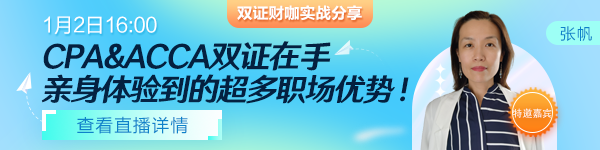 双证财咖实战分享

1月2日16:00

CPA&ACCA双证在手
亲身体验到的超多职场优势！

查看直播详情

张帆

特邀嘉宾